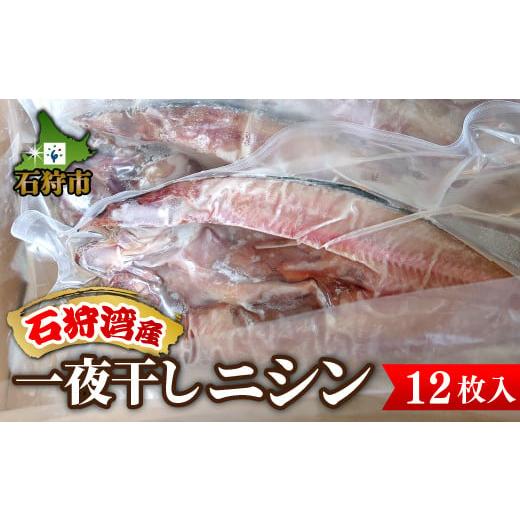 石狩市

石狩湾産

一夜干しニシン

12枚入